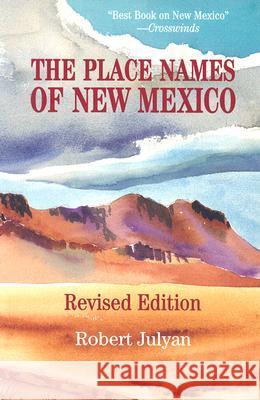 "Best Book on New Mexico"
—Crosswinds

THE PLACE NAMES OF NEW MEXICO

Revised Edition

Robert Julyan

Kraina Książek